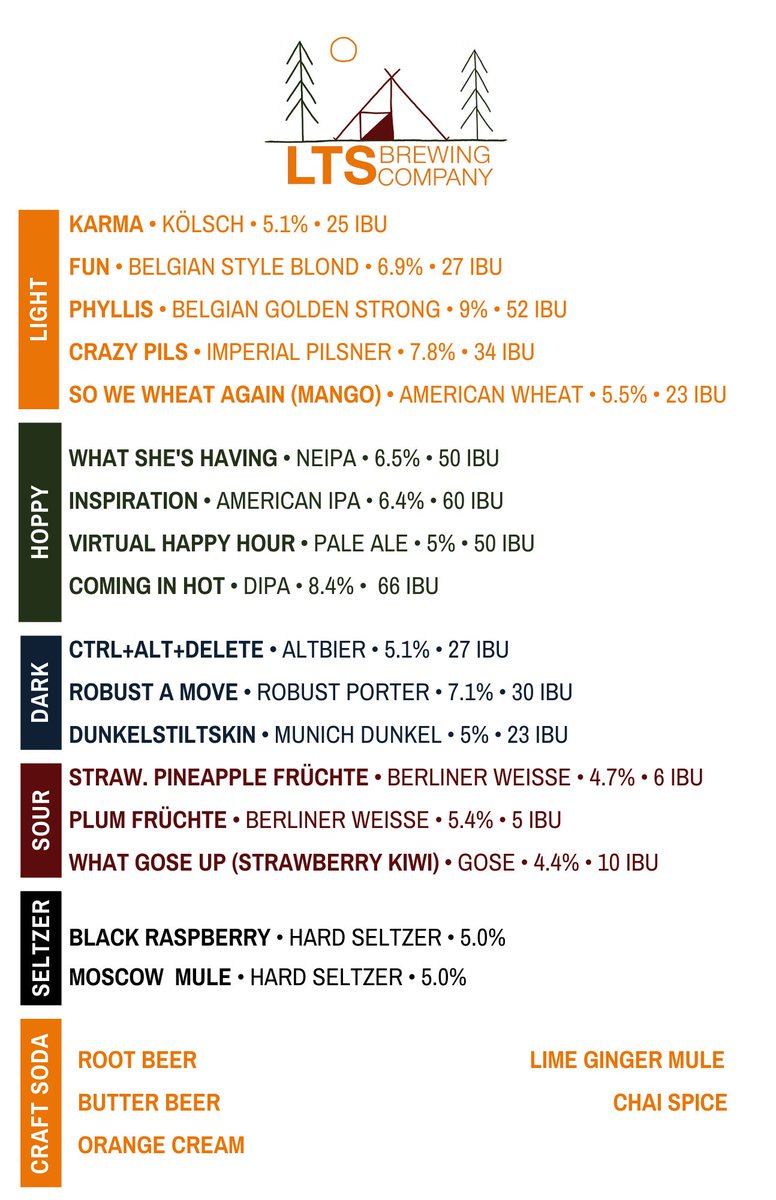 LTS BREWING COMPANY

LIGHT

KARMA • KÖLSCH • 5.1% • 25 IBU

FUN • BELGIAN STYLE BLOND • 6.9% • 27 IBU

PHYLLIS • BELGIAN GOLDEN STRONG • 9% • 52 IBU

CRAZY PILS • IMPERIAL PILSNER • 7.8% • 34 IBU

SO WE WHEAT AGAIN (MANGO) • AMERICAN WHEAT • 5.5% • 23 IBU

HOPPY

WHAT SHE'S HAVING • NEIPA • 6.5% • 50 IBU

INSPIRATION • AMERICAN IPA • 6.4% • 60 IBU

VIRTUAL HAPPY HOUR • PALE ALE • 5% • 50 IBU

COMING IN HOT • DIPA • 8.4% • 66 IBU

DARK

CTRL+ALT+DELETE • ALTBIER • 5.1% • 27 IBU

ROBUST A MOVE • ROBUST PORTER • 7.1% • 30 IBU

DUNKELSTILTSKIN • MUNICH DUNKEL • 5% • 23 IBU

SOUR

STRAW. PINEAPPLE FRÜCHTE • BERLINER WEISSE • 4.7% • 6 IBU

PLUM FRÜCHTE • BERLINER WEISSE • 5.4% • 5 IBU

WHAT GOSE UP (STRAWBERRY KIWI) • GOSE • 4.4% • 10 IBU

SELTZER

BLACK RASPBERRY • HARD SELTZER • 5.0%

MOSCOW MULE • HARD SELTZER • 5.0%

CRAFT SODA

ROOT BEER

BUTTER BEER

ORANGE CREAM

LIME GINGER MULE

CHAI SPICE